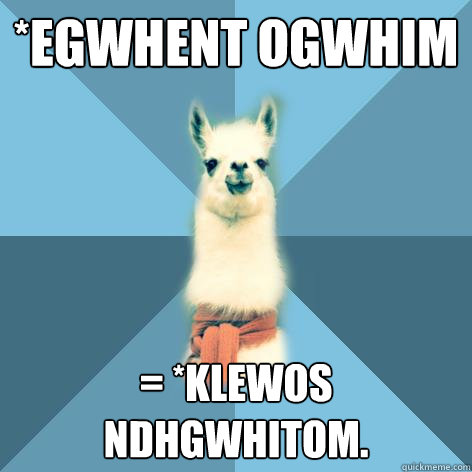 *EGWHENT OGWHIM

= *KLEWOS NDHGWHITOM.

quickmeme.com